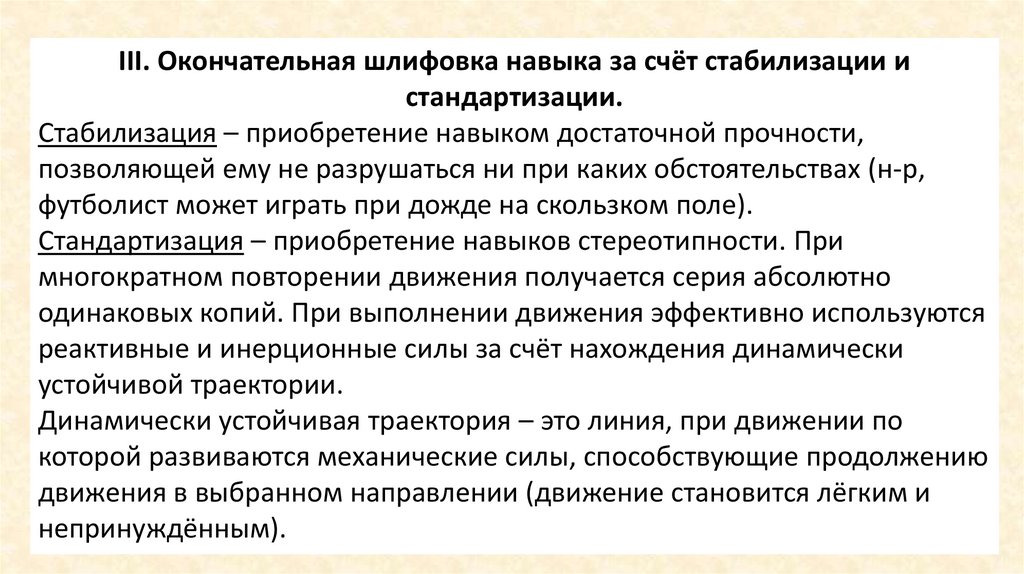 III. Окончательная шлифовка навыка за счёт стабилизации и стандартизации.

Стабилизация – приобретение навыком достаточной прочности, позволяющей ему не разрушаться ни при каких обстоятельствах (н-р, футболист может играть при дожде на скользком поле).

Стандартизация – приобретение навыков стереотипности. При многократном повторении движения получается серия абсолютно одинаковых копий. При выполнении движения эффективно используются реактивные и инерционные силы за счёт нахождения динамически устойчивой траектории.

Динамически устойчивая траектория – это линия, при движении по которой развиваются механические силы, способствующие продолжению движения в выбранном направлении (движение становится лёгким и непринуждённым).